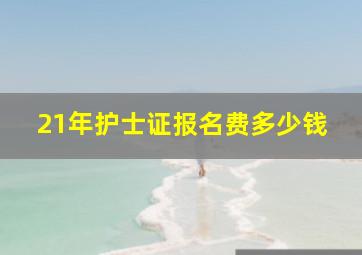 21年护士证报名费多少钱